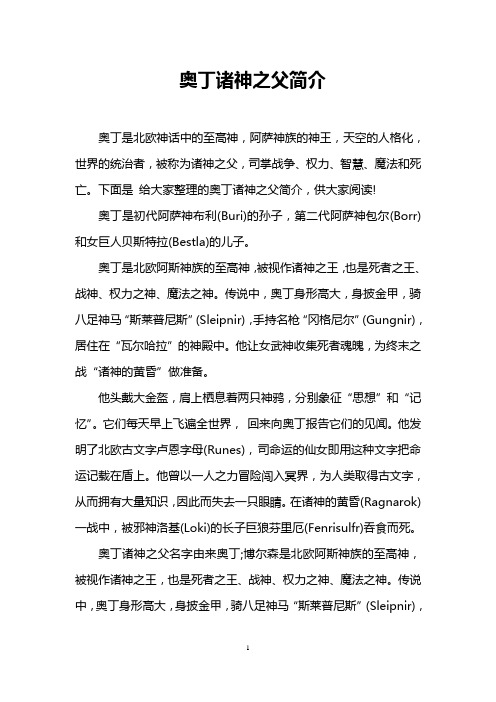 奥丁诸神之父简介

奥丁是北欧神话中的至高神，阿萨神族的神王，天空的人格化，世界的统治者，被称为诸神之父，司掌战争、权力、智慧、魔法和死亡。下面是 给大家整理的奥丁诸神之父简介，供大家阅读!

奥丁是初代阿萨神布利(Buri)的孙子，第二代阿萨神包尔(Borr)和女巨人贝斯特拉(Bestla)的儿子。

奥丁是北欧阿斯神族的至高神，被视作诸神之王，也是死者之王、战神、权力之神、魔法之神。传说中，奥丁身形高大，身披金甲，骑八足神马“斯莱普尼斯”(Sleipnir)，手持名枪“冈格尼尔”(Gungnir)，居住在“瓦尔哈拉”的神殿中。他让女武神收集死者魂魄，为终末之战“诸神的黄昏”做准备。

他头戴大金盔，肩上栖息着两只神鸦，分别象征“思想”和“记忆”。它们每天早上飞遍全世界， 回来向奥丁报告它们的见闻。他发明了北欧古文字卢恩字母(Runes)，司命运的仙女即用这种文字把命运记载在盾上。他曾以一人之力冒险闯入冥界，为人类取得古文字，从而拥有大量知识，因此而失去一只眼睛。在诸神的黄昏(Ragnarok)一战中，被邪神洛基(Loki)的长子巨狼芬里厄(Fenrisulfr)吞食而死。

奥丁诸神之父名字由来奥丁;博尔森是北欧阿斯神族的至高神，被视作诸神之王，也是死者之王、战神、权力之神、魔法之神。传说中，奥丁身形高大，身披金甲，骑八足神马“斯莱普尼斯”(Sleipnir)，

1